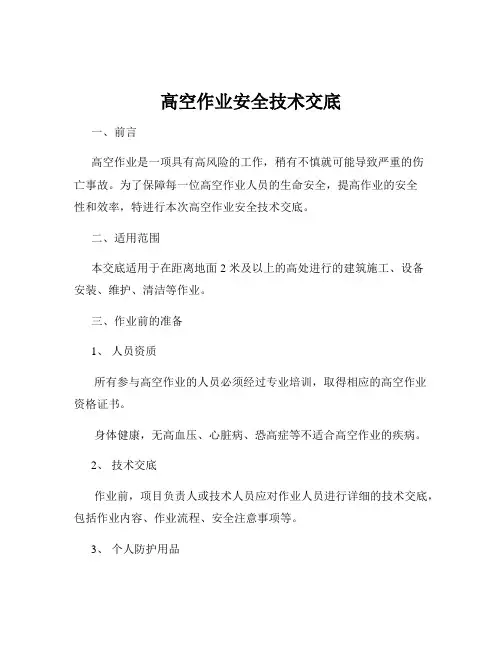 高空作业安全技术交底

一、前言

高空作业是一项具有高风险的工作，稍有不慎就可能导致严重的伤亡事故。为了保障每一位高空作业人员的生命安全，提高作业的安全性和效率，特进行本次高空作业安全技术交底。

二、适用范围

本交底适用于在距离地面 2 米及以上的高处进行的建筑施工、设备安装、维护、清洁等作业。

三、作业前的准备

1、 人员资质

所有参与高空作业的人员必须经过专业培训，取得相应的高空作业资格证书。

身体健康，无高血压、心脏病、恐高症等不适合高空作业的疾病。

2、 技术交底

作业前，项目负责人或技术人员应对作业人员进行详细的技术交底，包括作业内容、作业流程、安全注意事项等。

3、 个人防护用品